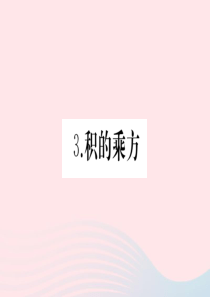 3.积的乘方